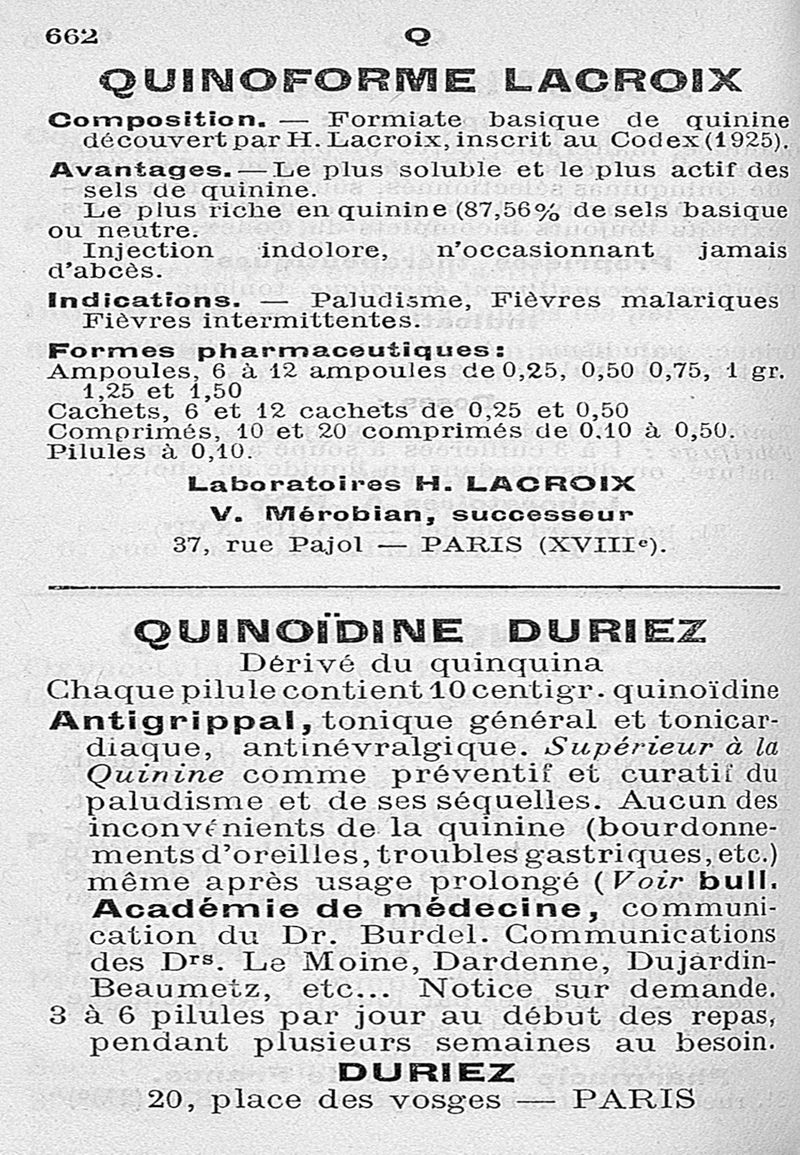 662 Q

QUINOFORME LACROIX

Composition. — Formiate basique de quinine découvert par H. Lacroix, inscrit au Codex (1925).

Avantages. — Le plus soluble et le plus actif des sels de quinine.
Le plus riche en quinine (87,56% de sels basique ou neutre.
Injection indolore, n'occasionnant jamais d'abcès.

Indications. — Paludisme, Fièvres malariques Fièvres intermittentes.

Formes pharmaceutiques:
Ampoules, 6 à 12 ampoules de 0,25, 0,50 0,75, 1 gr. 1,25 et 1,50
Cachets, 6 et 12 cachets de 0,25 et 0,50
Comprimés, 10 et 20 comprimés de 0.10 à 0,50.
Pilules à 0,10.

Laboratoires H. LACROIX
V. Mérobian, successeur
37, rue Pajol — PARIS (XVIIIe).

QUINOÏDINE DURIEZ

Dérivé du quinquina
Chaque pilule contient 10 centigr. quinoïdine
Antigrippal, tonique général et tonicardiaque, antinévralgique. Supérieur à la Quinine comme préventif et curatif du paludisme et de ses séquelles. Aucun des inconvénients de la quinine (bourdonnements d'oreilles, troubles gastriques, etc.) même après usage prolongé (Voir bull. Académie de médecine, communication du Dr. Burdel. Communications des Drs. Le Moine, Dardenne, Dujardin-Beaumetz, etc... Notice sur demande.
3 à 6 pilules par jour au début des repas, pendant plusieurs semaines au besoin.

DURIEZ
20, place des vosges — PARIS